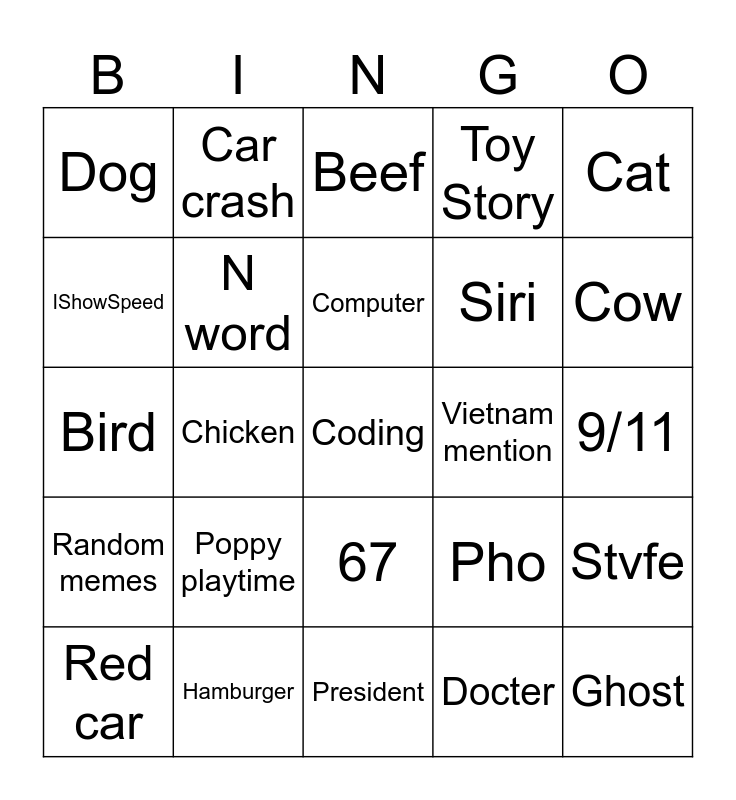 | B | I | N | G | O |
|---|---|---|---|---|
| Dog | Car crash | Beef | Toy Story | Cat |
| IShowSpeed | N word | Computer | Siri | Cow |
| Bird | Chicken | Coding | Vietnam mention | 9/11 |
| Random memes | Poppy playtime | 67 | Pho | Stvfe |
| Red car | Hamburger | President | Docter | Ghost |